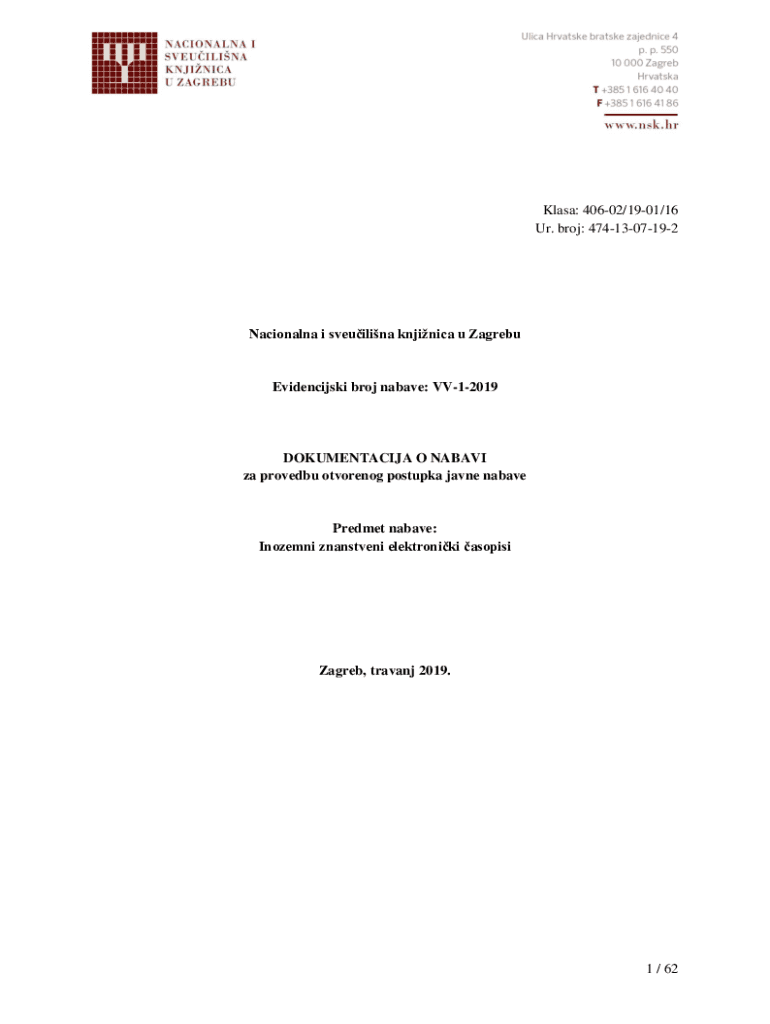 NACIONALNA I
SVEUČILIŠNA
KNJIŽNICA
U ZAGREBU

Ulica Hrvatske bratske zajednice 4
p. p. 550
10 000 Zagreb
Hrvatska
T +385 1 616 40 40
F +385 1 616 41 86
www.nsk.hr

Klasa: 406-02/19-01/16
Ur. broj: 474-13-07-19-2

Nacionalna i sveučilišna knjižnica u Zagrebu

Evidencijski broj nabave: VV-1-2019

DOKUMENTACIJA O NABAVI
za provedbu otvorenog postupka javne nabave

Predmet nabave:
Inozemni znanstveni elektronički časopisi

Zagreb, travanj 2019.

1 / 62